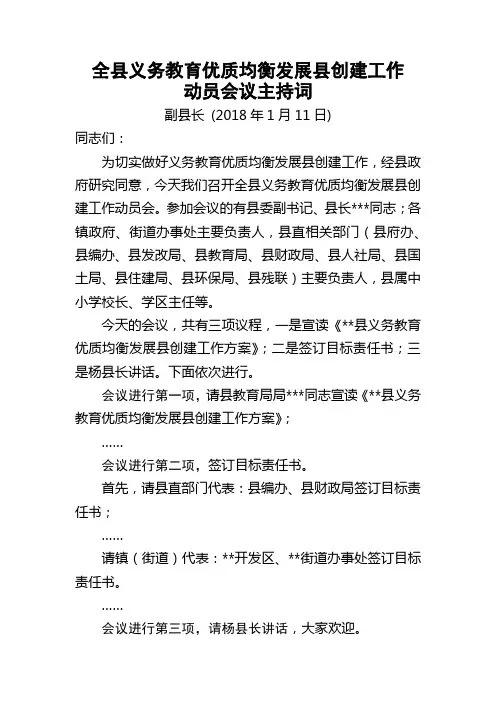 全县义务教育优质均衡发展县创建工作动员会议主持词

副县长（2018 年 1 月 11 日）

同志们：

为切实做好义务教育优质均衡发展县创建工作，经县政府研究同意，今天我们召开全县义务教育优质均衡发展县创建工作动员会。参加会议的有县委副书记、县长***同志；各镇政府、街道办事处主要负责人，县直相关部门（县府办、县编办、县发改局、县教育局、县财政局、县人社局、县国土局、县住建局、县环保局、县残联）主要负责人，县属中小学校长、学区主任等。

今天的会议，共有三项议程，一是宣读《**县义务教育优质均衡发展县创建工作方案》；二是签订目标责任书；三是杨县长讲话。下面依次进行。

会议进行第一项，请县教育局局***同志宣读《**县义务教育优质均衡发展县创建工作方案》；

……

会议进行第二项，签订目标责任书。

首先，请县直部门代表：县编办、县财政局签订目标责任书；

……

请镇（街道）代表：**开发区、**街道办事处签订目标责任书。

……

会议进行第三项，请杨县长讲话，大家欢迎。